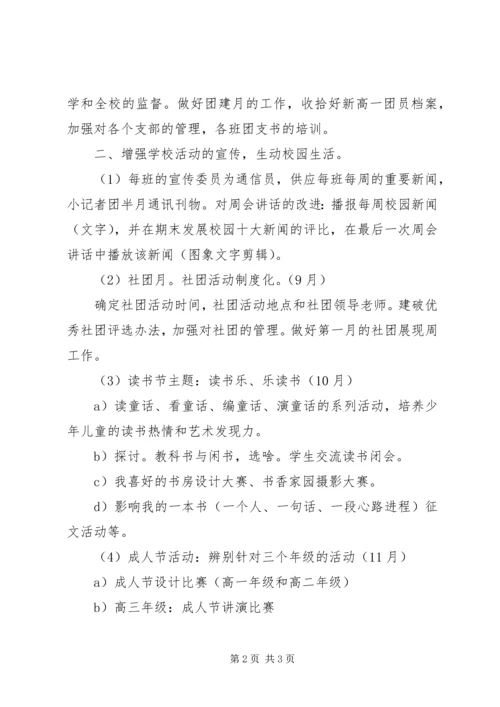 学和全校的监督。做好团建月的工作，收拾好新高一团员档案，加强对各个支部的管理，各班团支书的培训。

二、增强学校活动的宣传，生动校园生活。

（1）每班的宣传委员为通信员，供应每班每周的重要新闻，小记者团半月通讯刊物。对周会讲话的改进：播报每周校园新闻（文字），并在期末发展校园十大新闻的评比，在最后一次周会讲话中播放该新闻（图象文字剪辑）。

（2）社团月。社团活动制度化。（9月）

确定社团活动时间，社团活动地点和社团领导老师。建破优秀社团评选办法，加强对社团的管理。做好第一月的社团展现周工作。

（3）读书节主题：读书乐、乐读书（10月）

a）读童话、看童话、编童话、演童话的系列活动，培养少年儿童的读书热情和艺术发现力。

b）探讨。教科书与闲书，选啥。学生交流读书闭会。

c）我喜好的书房设计大赛、书香家园摄影大赛。

d）影响我的一本书（一个人、一句话、一段心路进程）征文活动等。

（4）成人节活动：辨别针对三个年级的活动（11月）

a）成人节设计比赛（高一年级和高二年级）

b）高三年级：成人节讲演比赛

第2页 共3页